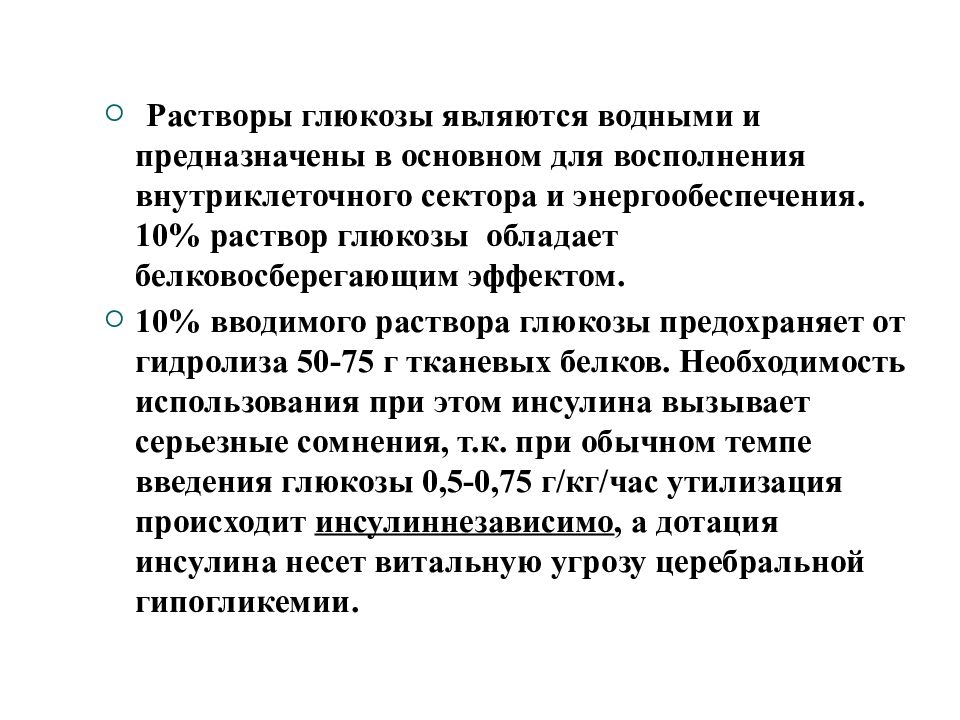 Растворы глюкозы являются водными и предназначены в основном для восполнения внутриклеточного сектора и энергообеспечения. 10% раствор глюкозы обладает белковосберегающим эффектом.

10% вводимого раствора глюкозы предохраняет от гидролиза 50-75 г тканевых белков. Необходимость использования при этом инсулина вызывает серьезные сомнения, т.к. при обычном темпе введения глюкозы 0,5-0,75 г/кг/час утилизация происходит инсулиннезависимо, а дотация инсулина несет витальную угрозу церебральной гипогликемии.